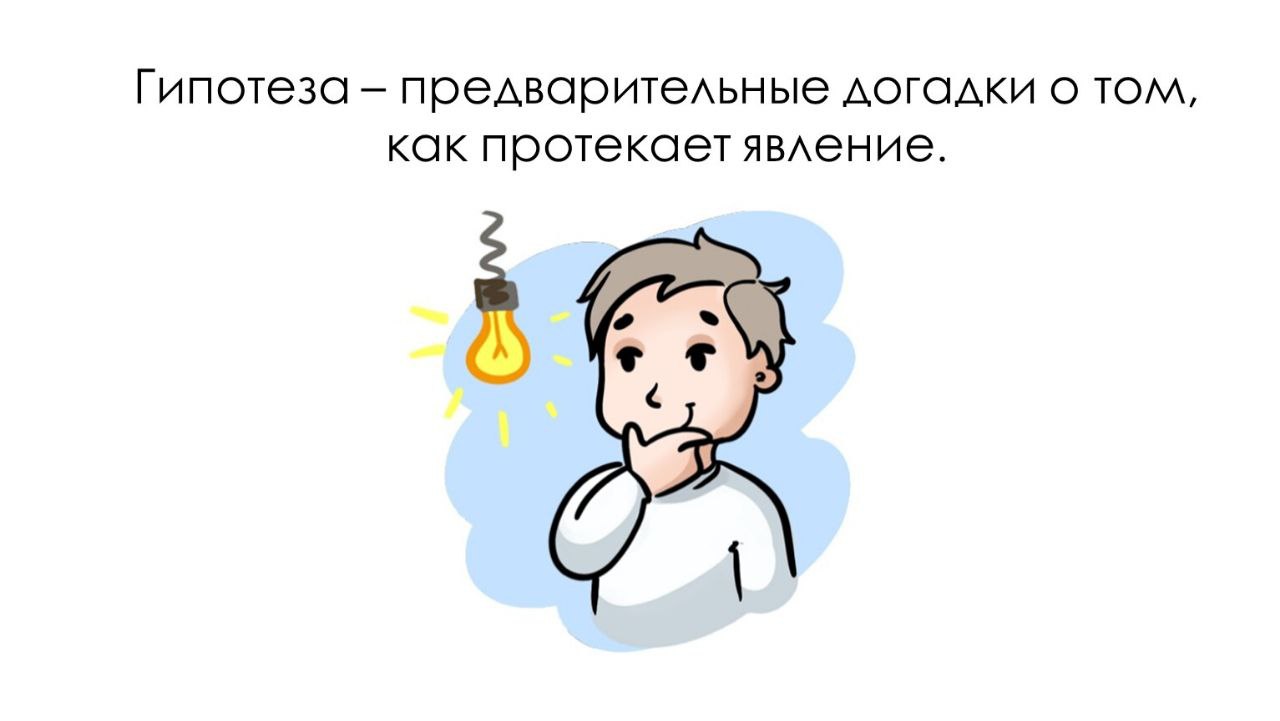 Гипотеза – предварительные догадки о том, как протекает явление.